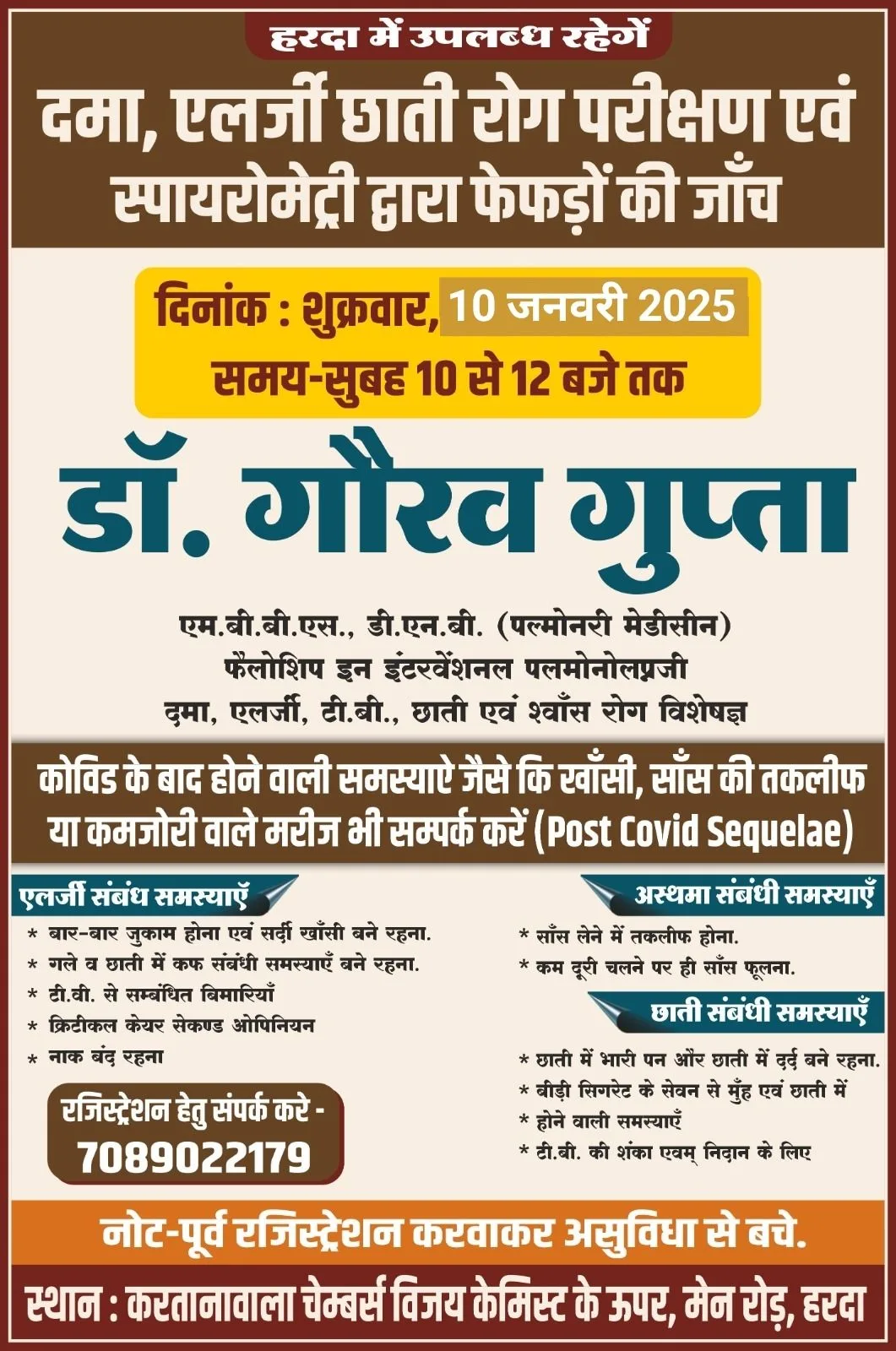 हरदा में उपलब्ध रहेगें

दमा, एलर्जी छाती रोग परीक्षण एवं स्पायरोमेट्री द्वारा फेफड़ों की जाँच

दिनांक : शुक्रवार, 10 जनवरी 2025
समय-सुबह 10 से 12 बजे तक

डॉ. गौरव गुप्ता

एम.बी.बी.एस., डी.एन.बी. (पल्मोनरी मेडीसीन)
फैलोशिप इन इंटरवेंशनल पलमोनोलप्रजी
दमा, एलर्जी, टी.बी., छाती एवं श्वाँस रोग विशेषज्ञ

कोविड के बाद होने वाली समस्याऐ जैसे कि खाँसी, साँस की तकलीफ या कमजोरी वाले मरीज भी सम्पर्क करें (Post Covid Sequelae)

एलर्जी संबंध समस्याएँ
* बार-बार जुकाम होना एवं सर्दी खाँसी बने रहना.
* गले व छाती में कफ संबंधी समस्याएँ बने रहना.
* टी.वी. से सम्बंधित बिमारियाँ
* क्रिटीकल केयर सेकण्ड ओपिनियन
* नाक बंद रहना

रजिस्ट्रेशन हेतु संपर्क करे -
7089022179

अस्थमा संबंधी समस्याएँ
* साँस लेने में तकलीफ होना.
* कम दूरी चलने पर ही साँस फूलना.

छाती संबंधी समस्याएँ
* छाती में भारी पन और छाती में दर्द बने रहना.
* बीड़ी सिगरेट के सेवन से मुँह एवं छाती में
* होने वाली समस्याएँ
* टी.बी. की शंका एवम् निदान के लिए

नोट-पूर्व रजिस्ट्रेशन करवाकर असुविधा से बचे.

स्थान : करतानावाला चेम्बर्स विजय केमिस्ट के ऊपर, मेन रोड़, हरदा